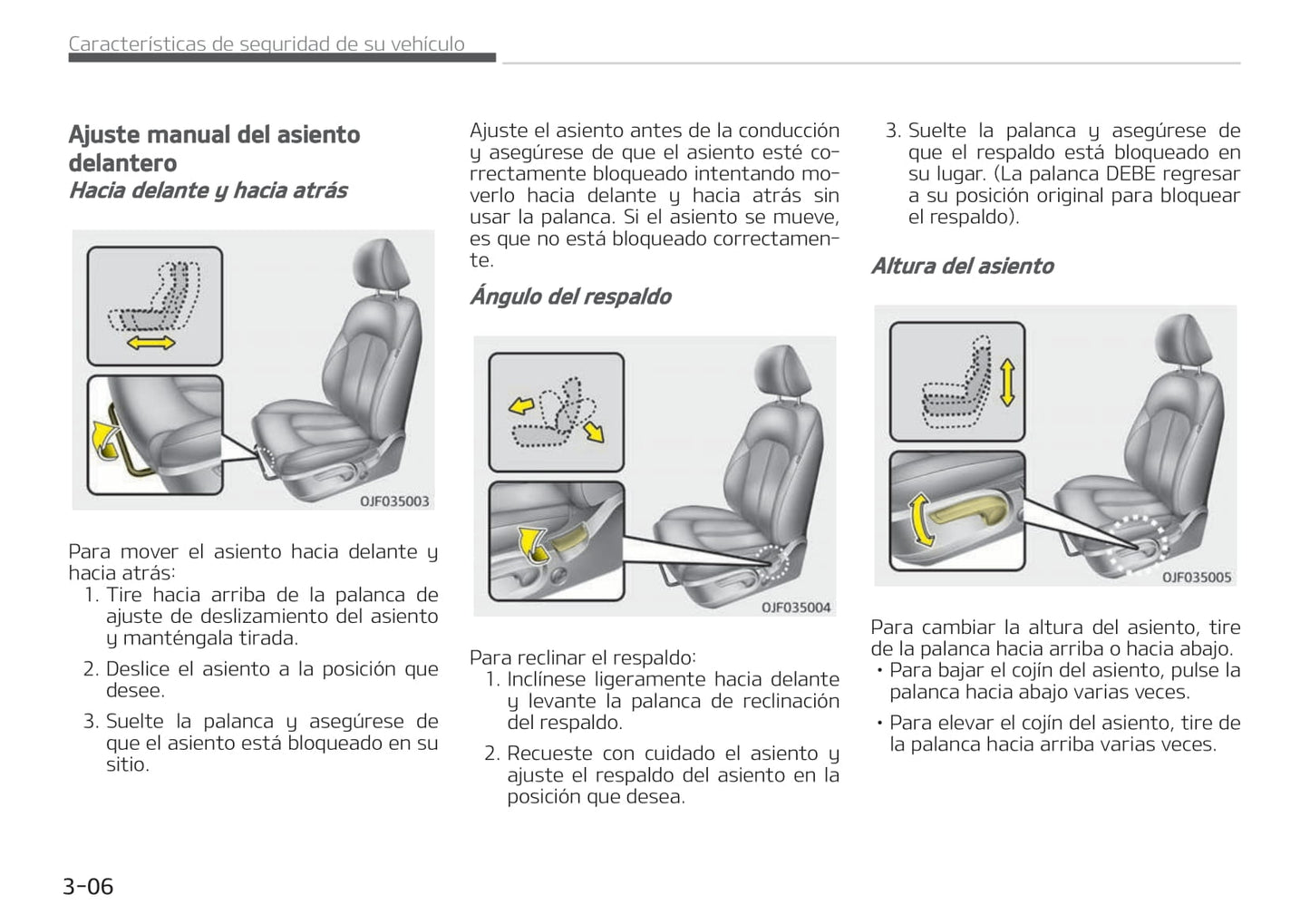 Características de seguridad de su vehículo

Ajuste manual del asiento delantero

Hacia delante y hacia atrás

OJF035003

Para mover el asiento hacia delante y hacia atrás:

1. Tire hacia arriba de la palanca de ajuste de deslizamiento del asiento y manténgala tirada.

2. Deslice el asiento a la posición que desee.

3. Suelte la palanca y asegúrese de que el asiento está bloqueado en su sitio.

Ajuste el asiento antes de la conducción y asegúrese de que el asiento esté correctamente bloqueado intentando moverlo hacia delante y hacia atrás sin usar la palanca. Si el asiento se mueve, es que no está bloqueado correctamente.

Ángulo del respaldo

OJF035004

Para reclinar el respaldo:

1. Inclínese ligeramente hacia delante y levante la palanca de reclinación del respaldo.

2. Recueste con cuidado el asiento y ajuste el respaldo del asiento en la posición que desea.

3. Suelte la palanca y asegúrese de que el respaldo está bloqueado en su lugar. (La palanca DEBE regresar a su posición original para bloquear el respaldo).

Altura del asiento

OJF035005

Para cambiar la altura del asiento, tire de la palanca hacia arriba o hacia abajo.

• Para bajar el cojín del asiento, pulse la palanca hacia abajo varias veces.

• Para elevar el cojín del asiento, tire de la palanca hacia arriba varias veces.

3-06